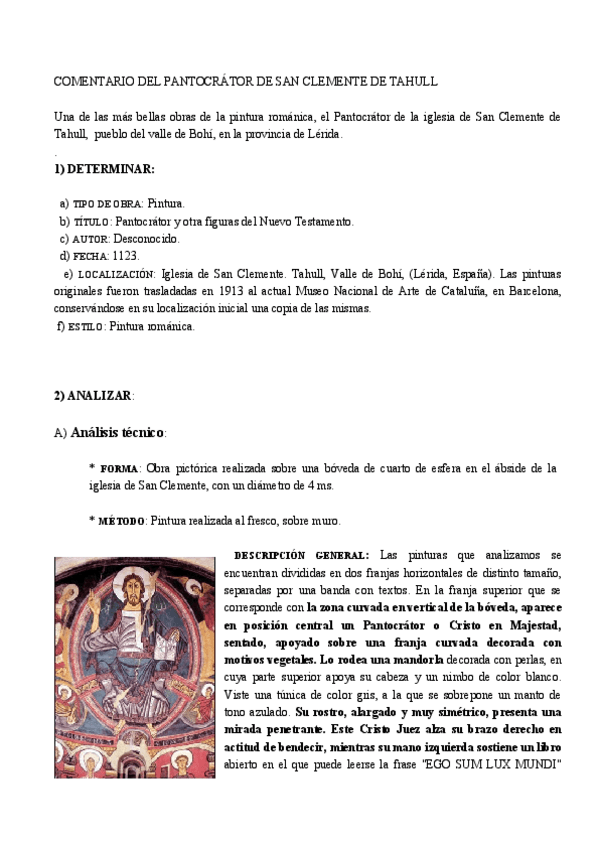 COMENTARIO DEL PANTOCRÁTOR DE SAN CLEMENTE DE TAHULL

Una de las más bellas obras de la pintura románica, el Pantocrátor de la iglesia de San Clemente de Tahull, pueblo del valle de Bohí, en la provincia de Lérida.

.

1) DETERMINAR:

a) TIPO DE OBRA: Pintura.
b) TÍTULO: Pantocrátor y otra figuras del Nuevo Testamento.
c) AUTOR: Desconocido.
d) FECHA: 1123.
e) LOCALIZACIÓN: Iglesia de San Clemente. Tahull, Valle de Bohí, (Lérida, España). Las pinturas originales fueron trasladadas en 1913 al actual Museo Nacional de Arte de Cataluña, en Barcelona, conservándose en su localización inicial una copia de las mismas.
f) ESTILO: Pintura románica.

2) ANALIZAR:

A) Análisis técnico:

* FORMA: Obra pictórica realizada sobre una bóveda de cuarto de esfera en el ábside de la iglesia de San Clemente, con un diámetro de 4 ms.

* MÉTODO: Pintura realizada al fresco, sobre muro.

DESCRIPCIÓN GENERAL: Las pinturas que analizamos se encuentran divididas en dos franjas horizontales de distinto tamaño, separadas por una banda con textos. En la franja superior que se corresponde con la zona curvada en vertical de la bóveda, aparece en posición central un Pantocrátor o Cristo en Majestad, sentado, apoyado sobre una franja curvada decorada con motivos vegetales. Lo rodea una mandorla decorada con perlas, en cuya parte superior apoya su cabeza y un nimbo de color blanco. Viste una túnica de color gris, a la que se sobrepone un manto de tono azulado. Su rostro, alargado y muy simétrico, presenta una mirada penetrante. Este Cristo Juez alza su brazo derecho en actitud de bendecir, mientras su mano izquierda sostiene un libro abierto en el que puede leerse la frase "EGO SUM LUX MUNDI"